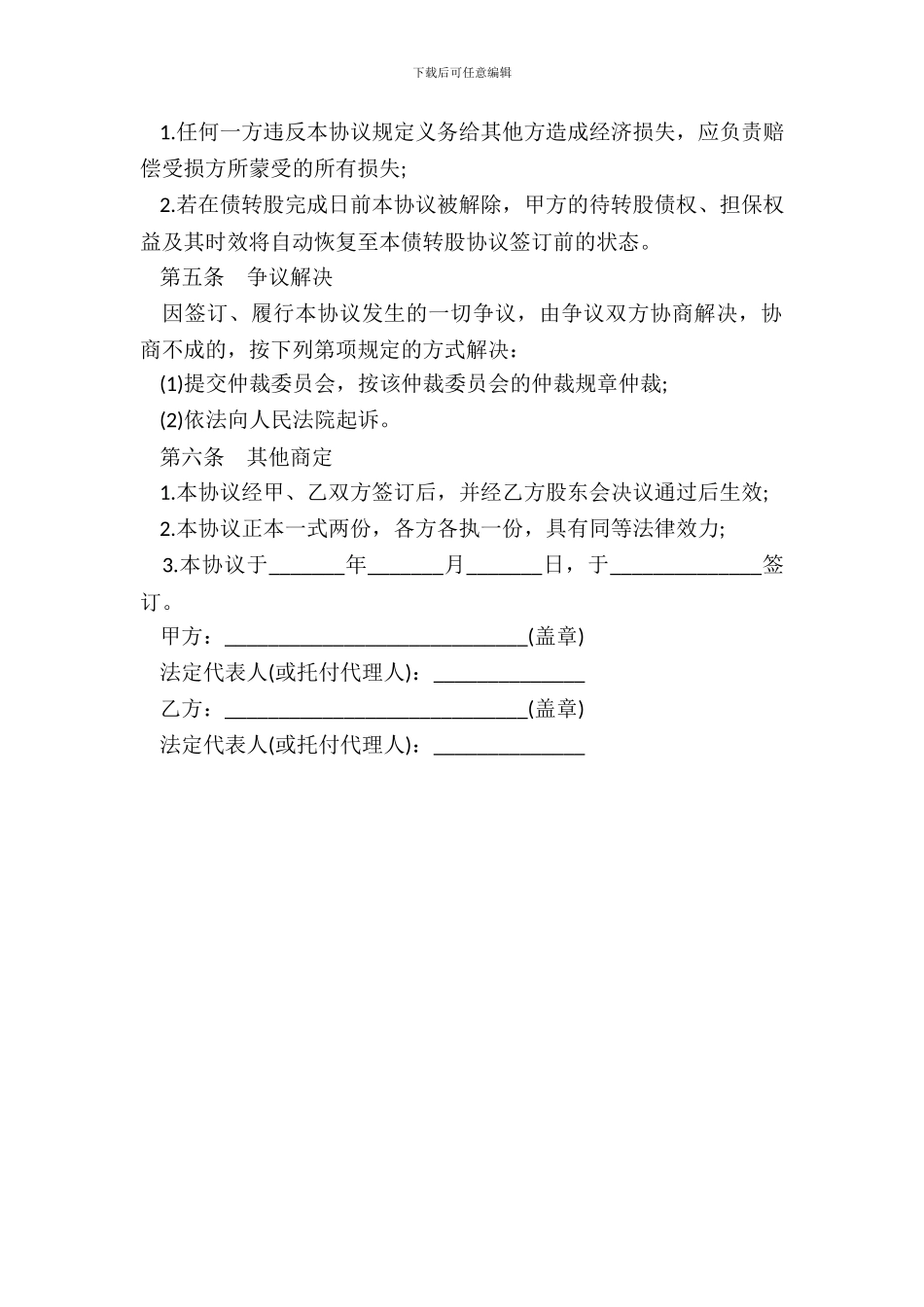 下载后可任意编辑

1.任何一方违反本协议规定义务给其他方造成经济损失，应负责赔偿受损方所蒙受的所有损失;

2.若在债转股完成日前本协议被解除，甲方的待转股债权、担保权益及其时效将自动恢复至本债转股协议签订前的状态。

第五条　争议解决

因签订、履行本协议发生的一切争议，由争议双方协商解决，协商不成的，按下列第项规定的方式解决：

(1)提交仲裁委员会，按该仲裁委员会的仲裁规章仲裁;

(2)依法向人民法院起诉。

第六条　其他商定

1.本协议经甲、乙双方签订后，并经乙方股东会决议通过后生效;

2.本协议正本一式两份，各方各执一份，具有同等法律效力;

3.本协议于_______年_______月_______日，于______________签订。

甲方：____________________________(盖章)

法定代表人(或托付代理人)：______________

乙方：____________________________(盖章)

法定代表人(或托付代理人)：______________